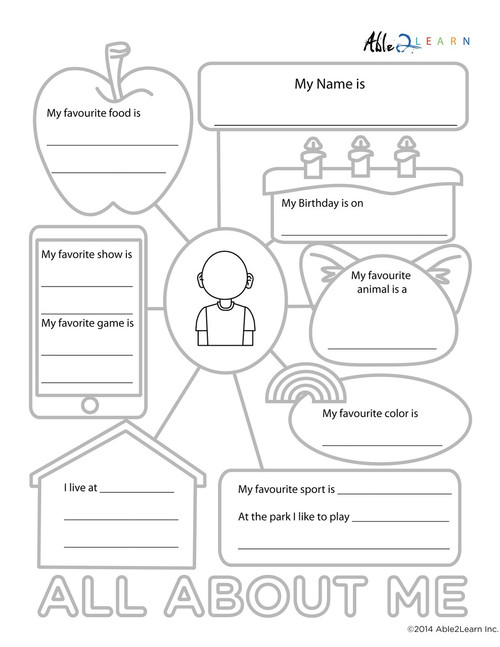 Able2LEARN

My favourite food is

My Name is

My Birthday is on

My favorite show is

My favorite game is

My favourite animal is a

My favourite color is

I live at

My favourite sport is

At the park I like to play

ALL ABOUT ME

©2014 Able2Learn Inc.